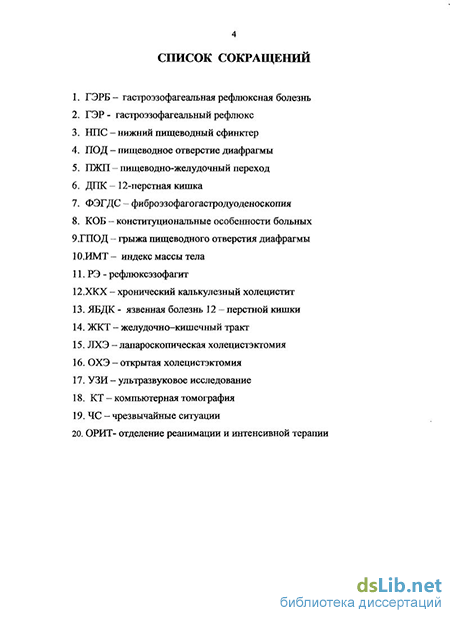 4

СПИСОК СОКРАЩЕНИЙ

1. ГЭРБ – гастроэзофагеальная рефлюксная болезнь
2. ГЭР - гастроэзофагеальный рефлюкс
3. НПС – нижний пищеводный сфинктер
4. ПОД – пищеводное отверстие диафрагмы
5. ПЖП – пищеводно-желудочный переход
6. ДПК – 12-перстная кишка
7. ФЭГДС – фиброэзофагогастродуоденоскопия
8. КОБ – конституциональные особенности больных
9.ГПОД – грыжа пищеводного отверстия диафрагмы
10.ИМТ – индекс массы тела
11. РЭ - рефлюксэзофагит
12.ХКХ – хронический калькулезный холецистит
13. ЯБДК - язвенная болезнь 12 – перстной кишки
14. ЖКТ – желудочно–кишечный тракт
15. ЛХЭ – лапароскопическая холецистэктомия
16. ОХЭ – открытая холецистэктомия
17. УЗИ – ультразвуковое исследование
18. КТ – компьютерная томография
19. ЧС – чрезвычайные ситуации
20. ОРИТ- отделение реанимации и интенсивной терапии

dsLib.net
библиотека диссертаций